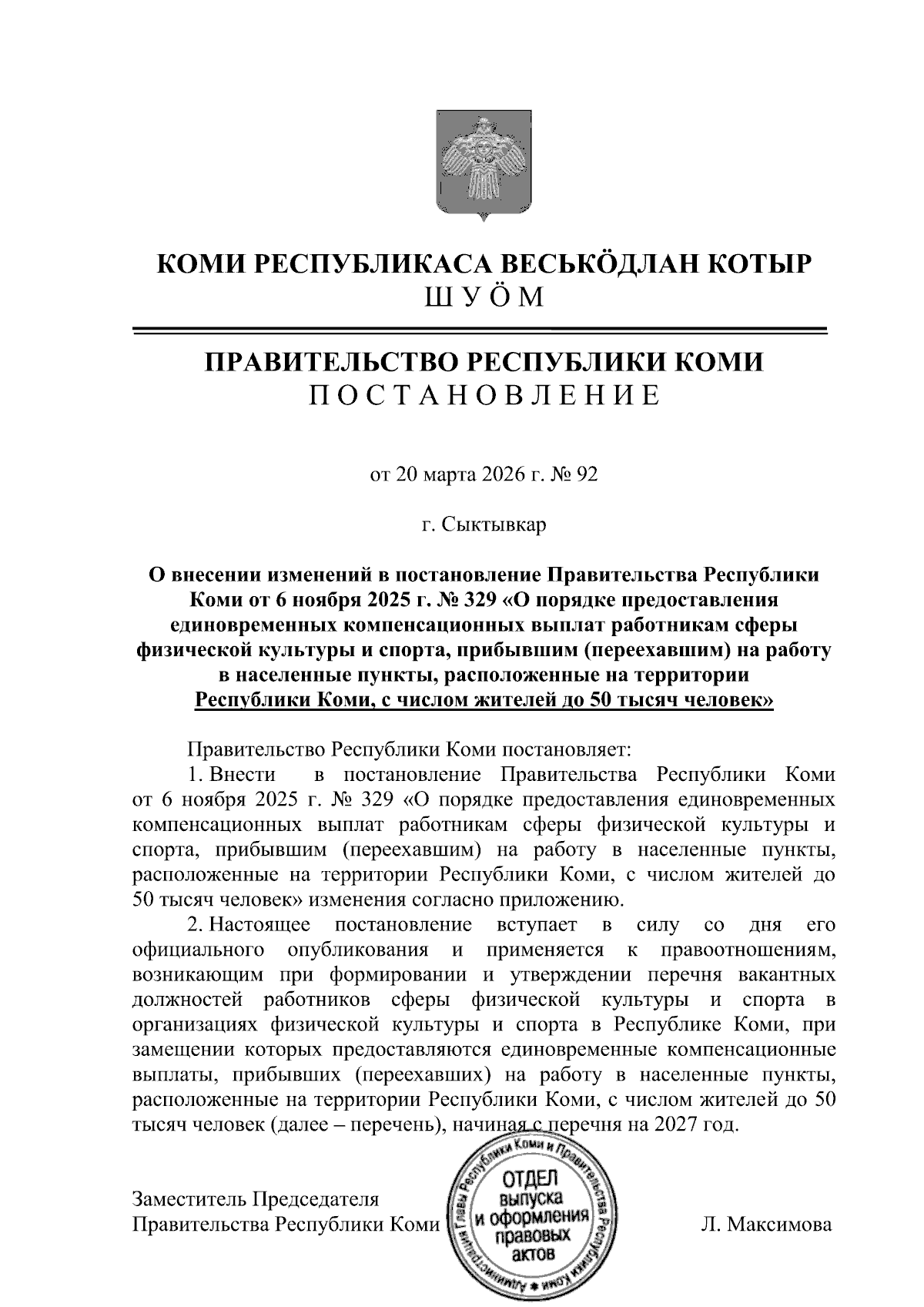 КОМИ РЕСПУБЛИКАСА ВЕСЬКӦДЛАН КОТЫР
ШУӦМ

ПРАВИТЕЛЬСТВО РЕСПУБЛИКИ КОМИ
ПОСТАНОВЛЕНИЕ

от 20 марта 2026 г. № 92

г. Сыктывкар

О внесении изменений в постановление Правительства Республики Коми от 6 ноября 2025 г. № 329 «О порядке предоставления единовременных компенсационных выплат работникам сферы физической культуры и спорта, прибывшим (переехавшим) на работу в населенные пункты, расположенные на территории Республики Коми, с числом жителей до 50 тысяч человек»

Правительство Республики Коми постановляет:

1. Внести в постановление Правительства Республики Коми от 6 ноября 2025 г. № 329 «О порядке предоставления единовременных компенсационных выплат работникам сферы физической культуры и спорта, прибывшим (переехавшим) на работу в населенные пункты, расположенные на территории Республики Коми, с числом жителей до 50 тысяч человек» изменения согласно приложению.

2. Настоящее постановление вступает в силу со дня его официального опубликования и применяется к правоотношениям, возникающим при формировании и утверждении перечня вакантных должностей работников сферы физической культуры и спорта в организациях физической культуры и спорта в Республике Коми, при замещении которых предоставляются единовременные компенсационные выплаты, прибывших (переехавших) на работу в населенные пункты, расположенные на территории Республики Коми, с числом жителей до 50 тысяч человек (далее – перечень), начиная с перечня на 2027 год.

Заместитель Председателя
Правительства Республики Коми

Администрация Главы Республики Коми и Правительства Республики Коми
ОТДЕЛ выпуска и оформления правовых актов

Л. Максимова